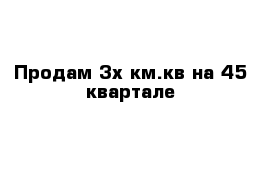 Продам 3х км.кв на 45 квартале